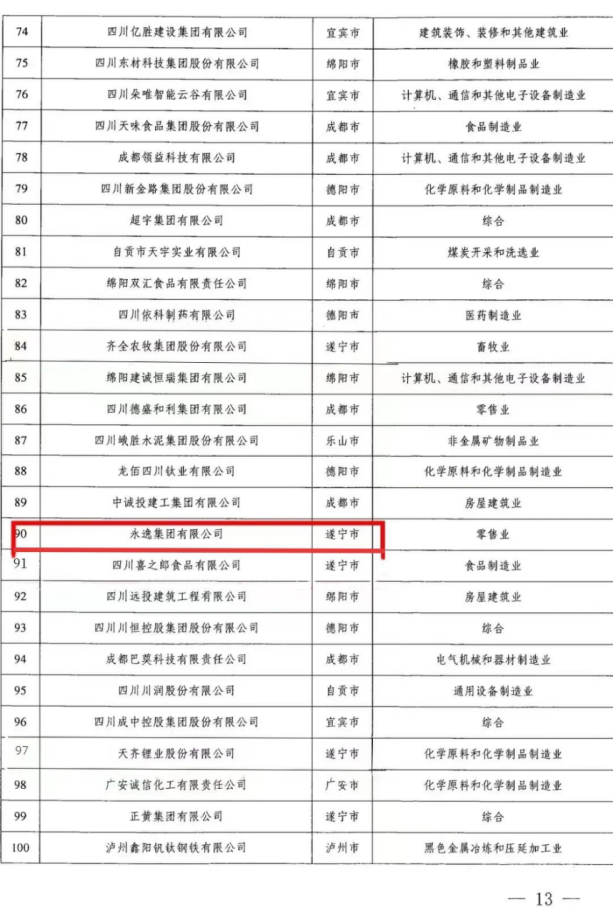 | 74 | 四川亿胜建设集团有限公司 | 宜宾市 | 建筑装饰、装修和其他建筑业 |
|---|---|---|---|
| 75 | 四川东材科技集团股份有限公司 | 绵阳市 | 橡胶和塑料制品业 |
| 76 | 四川朵唯智能云谷有限公司 | 宜宾市 | 计算机、通信和其他电子设备制造业 |
| 77 | 四川天味食品集团股份有限公司 | 成都市 | 食品制造业 |
| 78 | 成都领益科技有限公司 | 成都市 | 计算机、通信和其他电子设备制造业 |
| 79 | 四川新金路集团股份有限公司 | 德阳市 | 化学原料和化学制品制造业 |
| 80 | 超宇集团有限公司 | 成都市 | 综合 |
| 81 | 自贡市天宇实业有限公司 | 自贡市 | 煤炭开采和洗选业 |
| 82 | 绵阳双汇食品有限责任公司 | 绵阳市 | 综合 |
| 83 | 四川依科制药有限公司 | 德阳市 | 医药制造业 |
| 84 | 齐全农牧集团股份有限公司 | 遂宁市 | 畜牧业 |
| 85 | 绵阳建诚恒瑞集团有限公司 | 绵阳市 | 计算机、通信和其他电子设备制造业 |
| 86 | 四川德盛和利集团有限公司 | 成都市 | 零售业 |
| 87 | 四川峨胜水泥集团股份有限公司 | 乐山市 | 非金属矿物制品业 |
| 88 | 龙佰四川钛业有限公司 | 德阳市 | 化学原料和化学制品制造业 |
| 89 | 中诚投建工集团有限公司 | 成都市 | 房屋建筑业 |
| 90 | 永逸集团有限公司 | 遂宁市 | 零售业 |
| 91 | 四川喜之郎食品有限公司 | 遂宁市 | 食品制造业 |
| 92 | 四川远投建筑工程有限公司 | 绵阳市 | 房屋建筑业 |
| 93 | 四川川恒控股集团股份有限公司 | 德阳市 | 综合 |
| 94 | 成都巴莫科技有限责任公司 | 成都市 | 电气机械和器材制造业 |
| 95 | 四川川润股份有限公司 | 自贡市 | 通用设备制造业 |
| 96 | 四川成中控股集团股份有限公司 | 宜宾市 | 综合 |
| 97 | 天齐锂业股份有限公司 | 遂宁市 | 化学原料和化学制品制造业 |
| 98 | 广安诚信化工有限责任公司 | 广安市 | 化学原料和化学制品制造业 |
| 99 | 正黄集团有限公司 | 遂宁市 | 综合 |
| 100 | 泸州鑫阳钒钛钢铁有限公司 | 泸州市 | 黑色金属冶炼和压延加工业 |

— 13 —